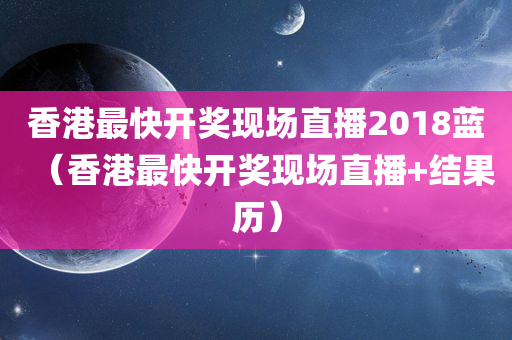 香港最快开奖现场直播2018蓝（香港最快开奖现场直播+结果历）